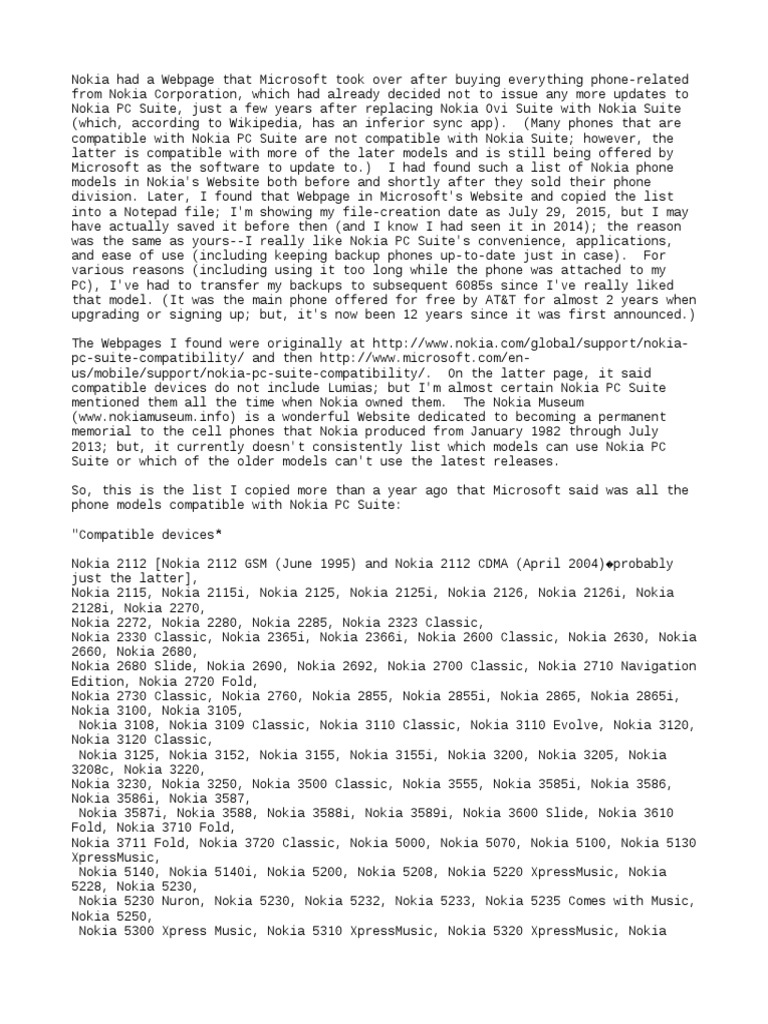 Nokia had a Webpage that Microsoft took over after buying everything phone-related from Nokia Corporation, which had already decided not to issue any more updates to Nokia PC Suite, just a few years after replacing Nokia Ovi Suite with Nokia Suite (which, according to Wikipedia, has an inferior sync app). (Many phones that are compatible with Nokia PC Suite are not compatible with Nokia Suite; however, the latter is compatible with more of the later models and is still being offered by Microsoft as the software to update to.) I had found such a list of Nokia phone models in Nokia's Website both before and shortly after they sold their phone division. Later, I found that Webpage in Microsoft's Website and copied the list into a Notepad file; I'm showing my file-creation date as July 29, 2015, but I may have actually saved it before then (and I know I had seen it in 2014); the reason was the same as yours--I really like Nokia PC Suite's convenience, applications, and ease of use (including keeping backup phones up-to-date just in case). For various reasons (including using it too long while the phone was attached to my PC), I've had to transfer my backups to subsequent 6085s since I've really liked that model. (It was the main phone offered for free by AT&T for almost 2 years when upgrading or signing up; but, it's now been 12 years since it was first announced.)

The Webpages I found were originally at http://www.nokia.com/global/support/nokia-pc-suite-compatibility/ and then http://www.microsoft.com/en-us/mobile/support/nokia-pc-suite-compatibility/. On the latter page, it said compatible devices do not include Lumias; but I'm almost certain Nokia PC Suite mentioned them all the time when Nokia owned them. The Nokia Museum (www.nokiamuseum.info) is a wonderful Website dedicated to becoming a permanent memorial to the cell phones that Nokia produced from January 1982 through July 2013; but, it currently doesn't consistently list which models can use Nokia PC Suite or which of the older models can't use the latest releases.

So, this is the list I copied more than a year ago that Microsoft said was all the phone models compatible with Nokia PC Suite:

"Compatible devices*

Nokia 2112 [Nokia 2112 GSM (June 1995) and Nokia 2112 CDMA (April 2004)◆probably just the latter],
Nokia 2115, Nokia 2115i, Nokia 2125, Nokia 2125i, Nokia 2126, Nokia 2126i, Nokia 2128i, Nokia 2270,
Nokia 2272, Nokia 2280, Nokia 2285, Nokia 2323 Classic,
Nokia 2330 Classic, Nokia 2365i, Nokia 2366i, Nokia 2600 Classic, Nokia 2630, Nokia 2660, Nokia 2680,
Nokia 2680 Slide, Nokia 2690, Nokia 2692, Nokia 2700 Classic, Nokia 2710 Navigation Edition, Nokia 2720 Fold,
Nokia 2730 Classic, Nokia 2760, Nokia 2855, Nokia 2855i, Nokia 2865, Nokia 2865i, Nokia 3100, Nokia 3105,
Nokia 3108, Nokia 3109 Classic, Nokia 3110 Classic, Nokia 3110 Evolve, Nokia 3120, Nokia 3120 Classic,
Nokia 3125, Nokia 3152, Nokia 3155, Nokia 3155i, Nokia 3200, Nokia 3205, Nokia 3208c, Nokia 3220,
Nokia 3230, Nokia 3250, Nokia 3500 Classic, Nokia 3555, Nokia 3585i, Nokia 3586, Nokia 3586i, Nokia 3587,
Nokia 3587i, Nokia 3588, Nokia 3588i, Nokia 3589i, Nokia 3600 Slide, Nokia 3610 Fold, Nokia 3710 Fold,
Nokia 3711 Fold, Nokia 3720 Classic, Nokia 5000, Nokia 5070, Nokia 5100, Nokia 5130 XpressMusic,
Nokia 5140, Nokia 5140i, Nokia 5200, Nokia 5208, Nokia 5220 XpressMusic, Nokia 5228, Nokia 5230,
Nokia 5230 Nuron, Nokia 5230, Nokia 5232, Nokia 5233, Nokia 5235 Comes with Music, Nokia 5250,
Nokia 5300 Xpress Music, Nokia 5310 XpressMusic, Nokia 5320 XpressMusic, Nokia